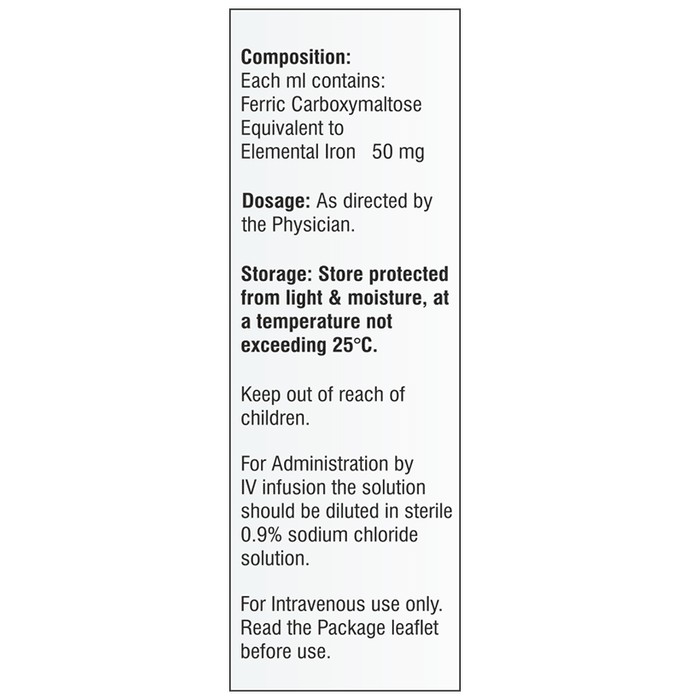 Composition:
Each ml contains:
Ferric Carboxymaltose
Equivalent to
Elemental Iron 50 mg

Dosage: As directed by the Physician.

Storage: Store protected from light & moisture, at a temperature not exceeding 25°C.

Keep out of reach of children.

For Administration by IV infusion the solution should be diluted in sterile 0.9% sodium chloride solution.

For Intravenous use only. Read the Package leaflet before use.